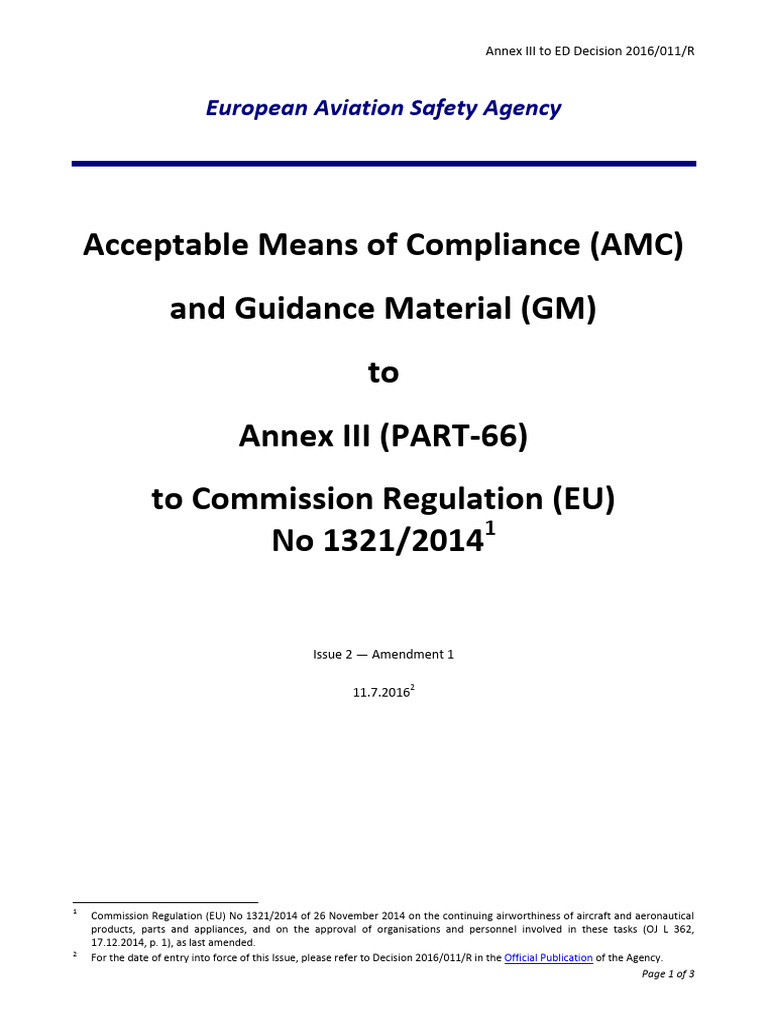 Annex III to ED Decision 2016/011/R

European Aviation Safety Agency

Acceptable Means of Compliance (AMC)

and Guidance Material (GM)

to

Annex III (PART-66)

to Commission Regulation (EU) No 1321/2014$^1$

Issue 2 — Amendment 1

11.7.2016$^2$

$^1$ Commission Regulation (EU) No 1321/2014 of 26 November 2014 on the continuing airworthiness of aircraft and aeronautical products, parts and appliances, and on the approval of organisations and personnel involved in these tasks (OJ L 362, 17.12.2014, p. 1), as last amended.

$^2$ For the date of entry into force of this Issue, please refer to Decision 2016/011/R in the Official Publication of the Agency.

Page 1 of 3